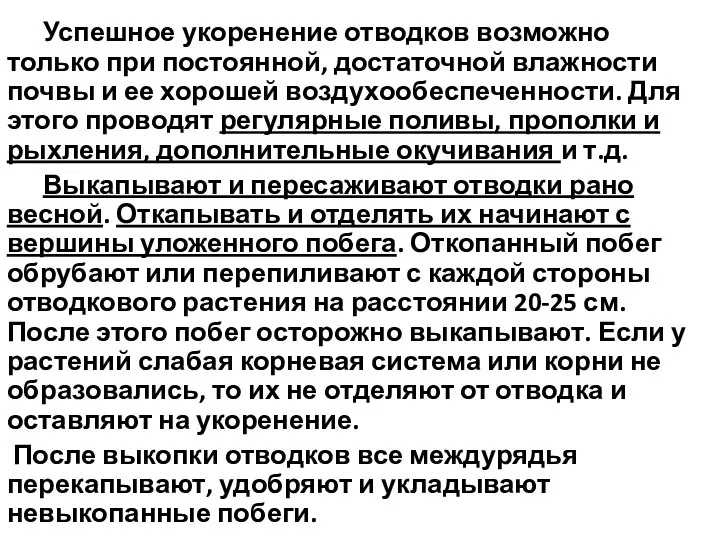 Успешное укоренение отводков возможно только при постоянной, достаточной влажности почвы и ее хорошей воздухообеспеченности. Для этого проводят регулярные поливы, прополки и рыхления, дополнительные окучивания и т.д.

Выкапывают и пересаживают отводки рано весной. Откапывать и отделять их начинают с вершины уложенного побега. Откопанный побег обрубают или перепиливают с каждой стороны отводкового растения на расстоянии 20-25 см. После этого побег осторожно выкапывают. Если у растений слабая корневая система или корни не образовались, то их не отделяют от отводка и оставляют на укоренение.

После выкопки отводков все междурядья перекапывают, удобряют и укладывают невыкопанные побеги.